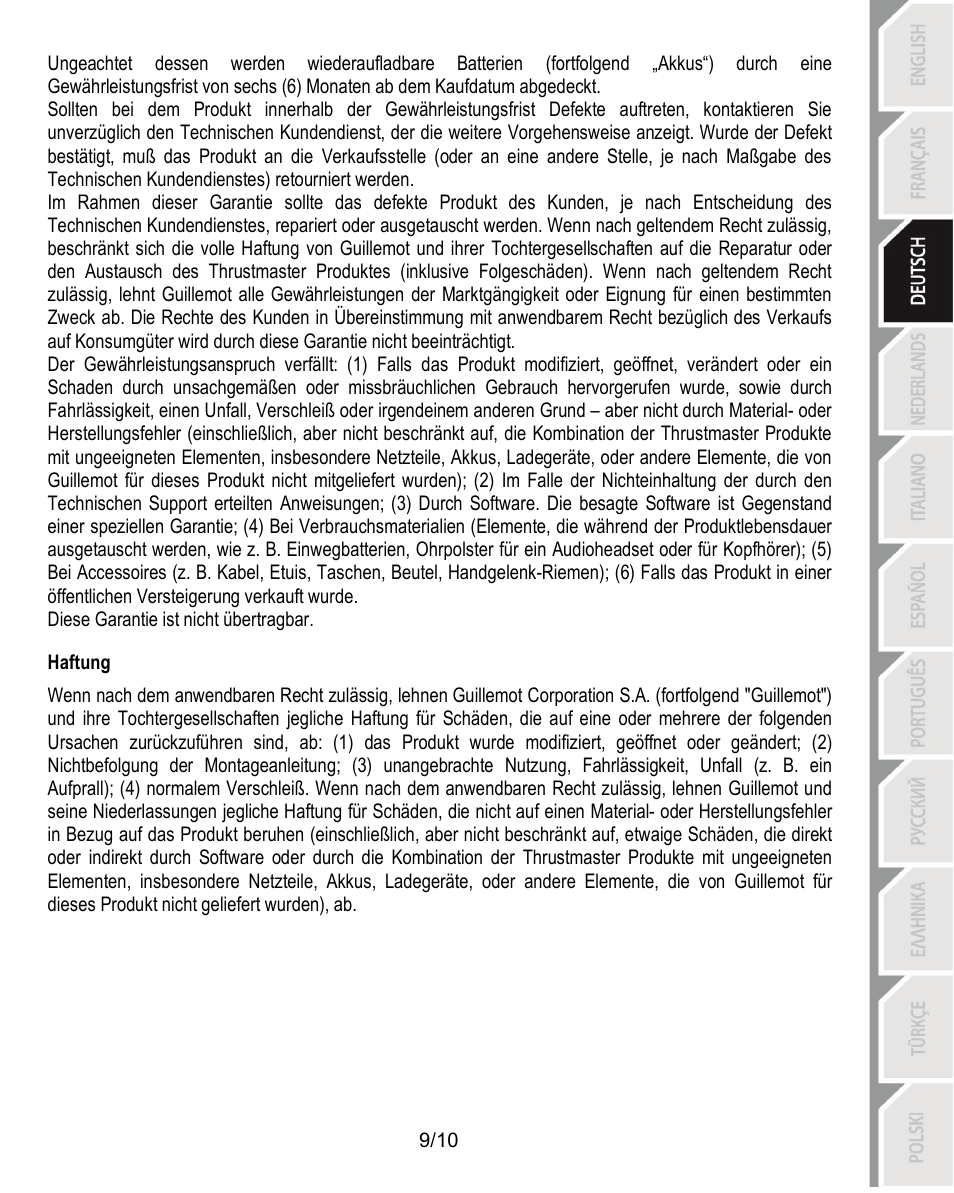 Ungeachtet dessen werden wiederaufladbare Batterien (fortfolgend „Akkus“) durch eine Gewährleistungsfrist von sechs (6) Monaten ab dem Kaufdatum abgedeckt.
Sollten bei dem Produkt innerhalb der Gewährleistungsfrist Defekte auftreten, kontaktieren Sie unverzüglich den Technischen Kundendienst, der die weitere Vorgehensweise anzeigt. Wurde der Defekt bestätigt, muß das Produkt an die Verkaufsstelle (oder an eine andere Stelle, je nach Maßgabe des Technischen Kundendienstes) retourniert werden.
Im Rahmen dieser Garantie sollte das defekte Produkt des Kunden, je nach Entscheidung des Technischen Kundendienstes, repariert oder ausgetauscht werden. Wenn nach geltendem Recht zulässig, beschränkt sich die volle Haftung von Guillemot und ihrer Tochtergesellschaften auf die Reparatur oder den Austausch des Thrustmaster Produktes (inklusive Folgeschäden). Wenn nach geltendem Recht zulässig, lehnt Guillemot alle Gewährleistungen der Marktgängigkeit oder Eignung für einen bestimmten Zweck ab. Die Rechte des Kunden in Übereinstimmung mit anwendbarem Recht bezüglich des Verkaufs auf Konsumgüter wird durch diese Garantie nicht beeinträchtigt.
Der Gewährleistungsanspruch verfällt: (1) Falls das Produkt modifiziert, geöffnet, verändert oder ein Schaden durch unsachgemäßen oder missbräuchlichen Gebrauch hervorgerufen wurde, sowie durch Fahrlässigkeit, einen Unfall, Verschleiß oder irgendeinem anderen Grund – aber nicht durch Material- oder Herstellungsfehler (einschließlich, aber nicht beschränkt auf, die Kombination der Thrustmaster Produkte mit ungeeigneten Elementen, insbesondere Netzteile, Akkus, Ladegeräte, oder andere Elemente, die von Guillemot für dieses Produkt nicht mitgeliefert wurden); (2) Im Falle der Nichteinhaltung der durch den Technischen Support erteilten Anweisungen; (3) Durch Software. Die besagte Software ist Gegenstand einer speziellen Garantie; (4) Bei Verbrauchsmaterialien (Elemente, die während der Produktlebensdauer ausgetauscht werden, wie z. B. Einwegbatterien, Ohrpolster für ein Audioheadset oder für Kopfhörer); (5) Bei Accessoires (z. B. Kabel, Etuis, Taschen, Beutel, Handgelenk-Riemen); (6) Falls das Produkt in einer öffentlichen Versteigerung verkauft wurde.
Diese Garantie ist nicht übertragbar.

Haftung

Wenn nach dem anwendbaren Recht zulässig, lehnen Guillemot Corporation S.A. (fortfolgend "Guillemot") und ihre Tochtergesellschaften jegliche Haftung für Schäden, die auf eine oder mehrere der folgenden Ursachen zurückzuführen sind, ab: (1) das Produkt wurde modifiziert, geöffnet oder geändert; (2) Nichtbefolgung der Montageanleitung; (3) unangebrachte Nutzung, Fahrlässigkeit, Unfall (z. B. ein Aufprall); (4) normalem Verschleiß. Wenn nach dem anwendbaren Recht zulässig, lehnen Guillemot und seine Niederlassungen jegliche Haftung für Schäden, die nicht auf einen Material- oder Herstellungsfehler in Bezug auf das Produkt beruhen (einschließlich, aber nicht beschränkt auf, etwaige Schäden, die direkt oder indirekt durch Software oder durch die Kombination der Thrustmaster Produkte mit ungeeigneten Elementen, insbesondere Netzteile, Akkus, Ladegeräte, oder andere Elemente, die von Guillemot für dieses Produkt nicht geliefert wurden), ab.

9/10

ENGLISH
FRANÇAIS
DEUTSCH
NEDERLANDS
ITALIANO
ESPAÑOL
PORTUGUÊS
РУССКИЙ
ΕΛΛΗΝΙΚΑ
TÜRKÇE
POLSKI